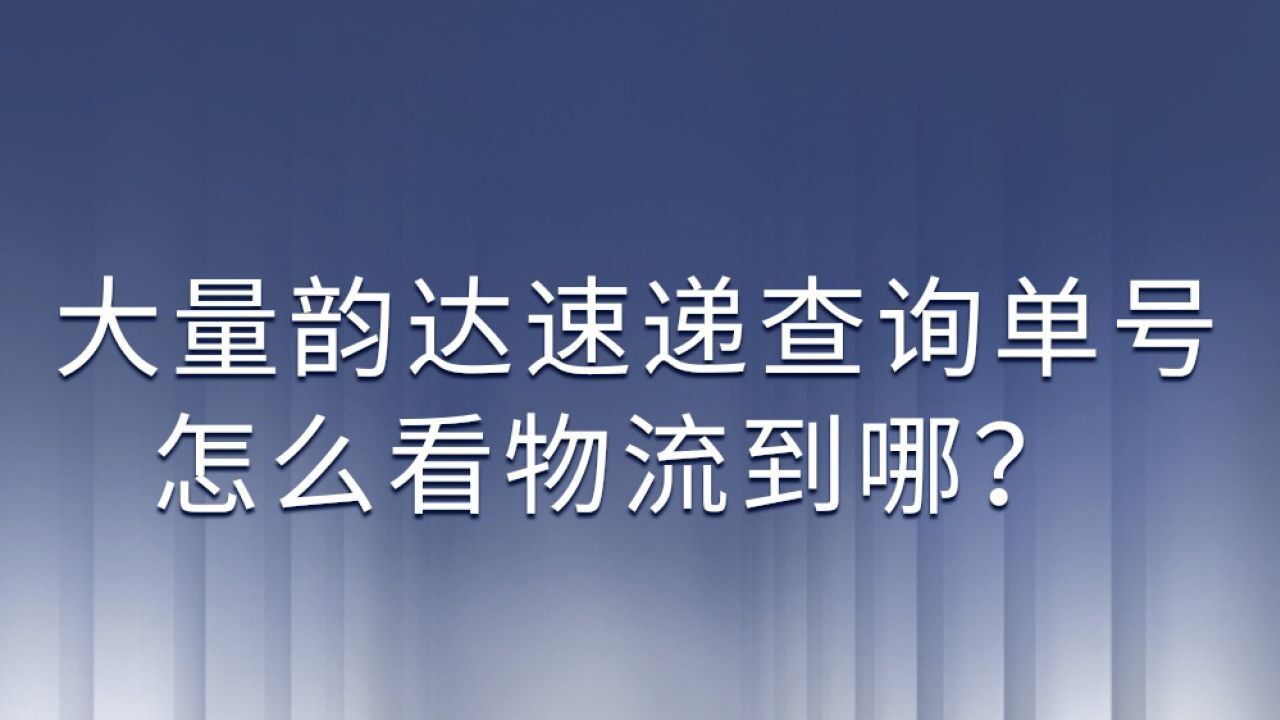 大量韵达速递查询单号
怎么看物流到哪？